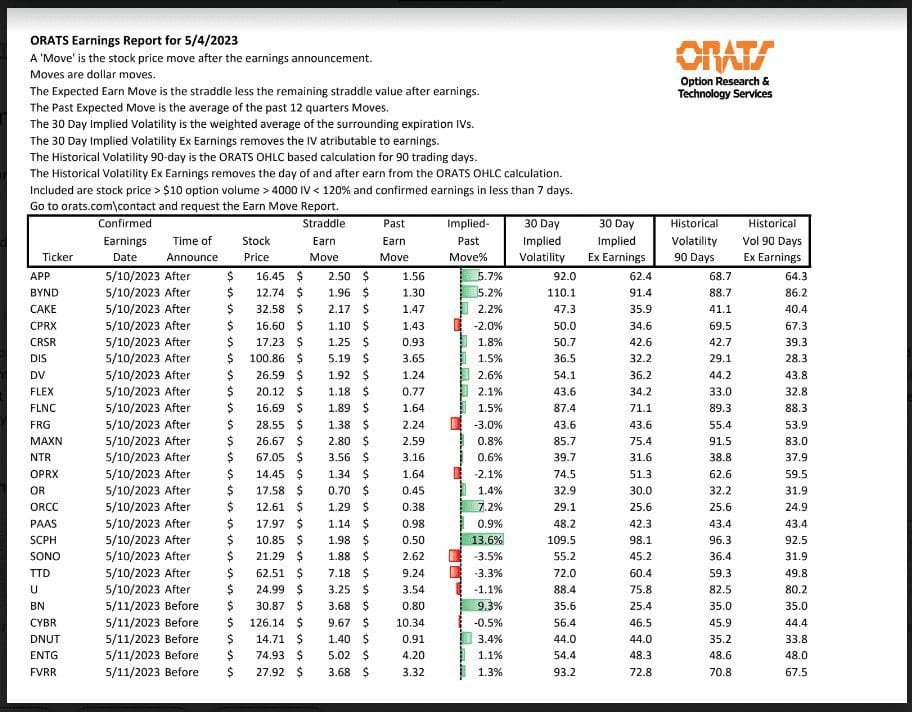 ORATS Earnings Report for 5/4/2023
A 'Move' is the stock price move after the earnings announcement.
Moves are dollar moves.
The Expected Earn Move is the straddle less the remaining straddle value after earnings.
The Past Expected Move is the average of the past 12 quarters Moves.
The 30 Day Implied Volatility is the weighted average of the surrounding expiration IVs.
The 30 Day Implied Volatility Ex Earnings removes the IV atributable to earnings.
The Historical Volatility 90-day is the ORATS OHLC based calculation for 90 trading days.
The Historical Volatility Ex Earnings removes the day of and after earn from the ORATS OHLC calculation.
Included are stock price > $10 option volume > 4000 IV < 120% and confirmed earnings in less than 7 days.
Go to orats.com\contact and request the Earn Move Report.

ORATS
Option Research & Technology Services

| Ticker | Confirmed Earnings Date | Time of Announce | Stock Price | Straddle Earn Move | Past Earn Move | Implied-Past Move% | 30 Day Implied Volatility | 30 Day Implied Ex Earnings | Historical Volatility 90 Days | Historical Vol 90 Days Ex Earnings |
|---|---|---|---|---|---|---|---|---|---|---|
| APP | 5/10/2023 | After | $ 16.45 | $ 2.50 | $ 1.56 | 5.7% | 92.0 | 62.4 | 68.7 | 64.3 |
| BYND | 5/10/2023 | After | $ 12.74 | $ 1.96 | $ 1.30 | 5.2% | 110.1 | 91.4 | 88.7 | 86.2 |
| CAKE | 5/10/2023 | After | $ 32.58 | $ 2.17 | $ 1.47 | 2.2% | 47.3 | 35.9 | 41.1 | 40.4 |
| CPRX | 5/10/2023 | After | $ 16.60 | $ 1.10 | $ 1.43 | -2.0% | 50.0 | 34.6 | 69.5 | 67.3 |
| CRSR | 5/10/2023 | After | $ 17.23 | $ 1.25 | $ 0.93 | 1.8% | 50.7 | 42.6 | 42.7 | 39.3 |
| DIS | 5/10/2023 | After | $ 100.86 | $ 5.19 | $ 3.65 | 1.5% | 36.5 | 32.2 | 29.1 | 28.3 |
| DV | 5/10/2023 | After | $ 26.59 | $ 1.92 | $ 1.24 | 2.6% | 54.1 | 36.2 | 44.2 | 43.8 |
| FLEX | 5/10/2023 | After | $ 20.12 | $ 1.18 | $ 0.77 | 2.1% | 43.6 | 34.2 | 33.0 | 32.8 |
| FLNC | 5/10/2023 | After | $ 16.69 | $ 1.89 | $ 1.64 | 1.5% | 87.4 | 71.1 | 89.3 | 88.3 |
| FRG | 5/10/2023 | After | $ 28.55 | $ 1.38 | $ 2.24 | -3.0% | 43.6 | 43.6 | 55.4 | 53.9 |
| MAXN | 5/10/2023 | After | $ 26.67 | $ 2.80 | $ 2.59 | 0.8% | 85.7 | 75.4 | 91.5 | 83.0 |
| NTR | 5/10/2023 | After | $ 67.05 | $ 3.56 | $ 3.16 | 0.6% | 39.7 | 31.6 | 38.8 | 37.9 |
| OPRX | 5/10/2023 | After | $ 14.45 | $ 1.34 | $ 1.64 | -2.1% | 74.5 | 51.3 | 62.6 | 59.5 |
| OR | 5/10/2023 | After | $ 17.58 | $ 0.70 | $ 0.45 | 1.4% | 32.9 | 30.0 | 32.2 | 31.9 |
| ORCC | 5/10/2023 | After | $ 12.61 | $ 1.29 | $ 0.38 | 7.2% | 29.1 | 25.6 | 25.6 | 24.9 |
| PAAS | 5/10/2023 | After | $ 17.97 | $ 1.14 | $ 0.98 | 0.9% | 48.2 | 42.3 | 43.4 | 43.4 |
| SCPH | 5/10/2023 | After | $ 10.85 | $ 1.98 | $ 0.50 | 13.6% | 109.5 | 98.1 | 96.3 | 92.5 |
| SONO | 5/10/2023 | After | $ 21.29 | $ 1.88 | $ 2.62 | -3.5% | 55.2 | 45.2 | 36.4 | 31.9 |
| TTD | 5/10/2023 | After | $ 62.51 | $ 7.18 | $ 9.24 | -3.3% | 72.0 | 60.4 | 59.3 | 49.8 |
| U | 5/10/2023 | After | $ 24.99 | $ 3.25 | $ 3.54 | -1.1% | 88.4 | 75.8 | 82.5 | 80.2 |
| BN | 5/11/2023 | Before | $ 30.87 | $ 3.68 | $ 0.80 | 9.3% | 35.6 | 25.4 | 35.0 | 35.0 |
| CYBR | 5/11/2023 | Before | $ 126.14 | $ 9.67 | $ 10.34 | -0.5% | 56.4 | 46.5 | 45.9 | 44.4 |
| DNUT | 5/11/2023 | Before | $ 14.71 | $ 1.40 | $ 0.91 | 3.4% | 44.0 | 44.0 | 35.2 | 33.8 |
| ENTG | 5/11/2023 | Before | $ 74.93 | $ 5.02 | $ 4.20 | 1.1% | 54.4 | 48.3 | 48.6 | 48.0 |
| FVRR | 5/11/2023 | Before | $ 27.92 | $ 3.68 | $ 3.32 | 1.3% | 93.2 | 72.8 | 70.8 | 67.5 |